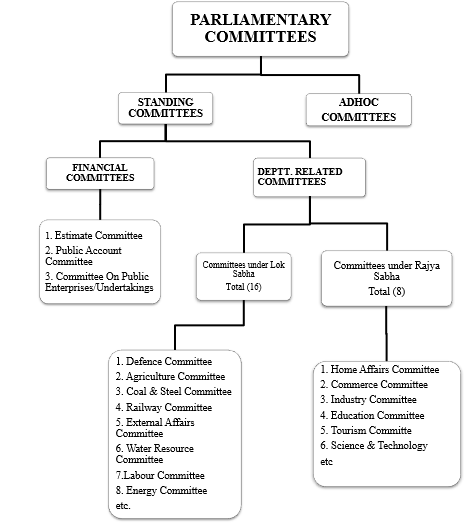 PARLIAMENTARY COMMITTEES

STANDING COMMITTEES

ADHOC COMMITTEES

FINANCIAL COMMITTEES

DEPTT. RELATED COMMITTEES

1. Estimate Committee
2. Public Account Committee
3. Committee On Public Enterprises/Undertakings

Committees under Lok Sabha
Total (16)

Committees under Rajya Sabha
Total (8)

1. Defence Committee
2. Agriculture Committee
3. Coal & Steel Committee
4. Railway Committee
5. External Affairs Committee
6. Water Resource Committee
7.Labour Committee
8. Energy Committee
etc.

1. Home Affairs Committee
2. Commerce Committee
3. Industry Committee
4. Education Committee
5. Tourism Committe
6. Science & Technology
etc